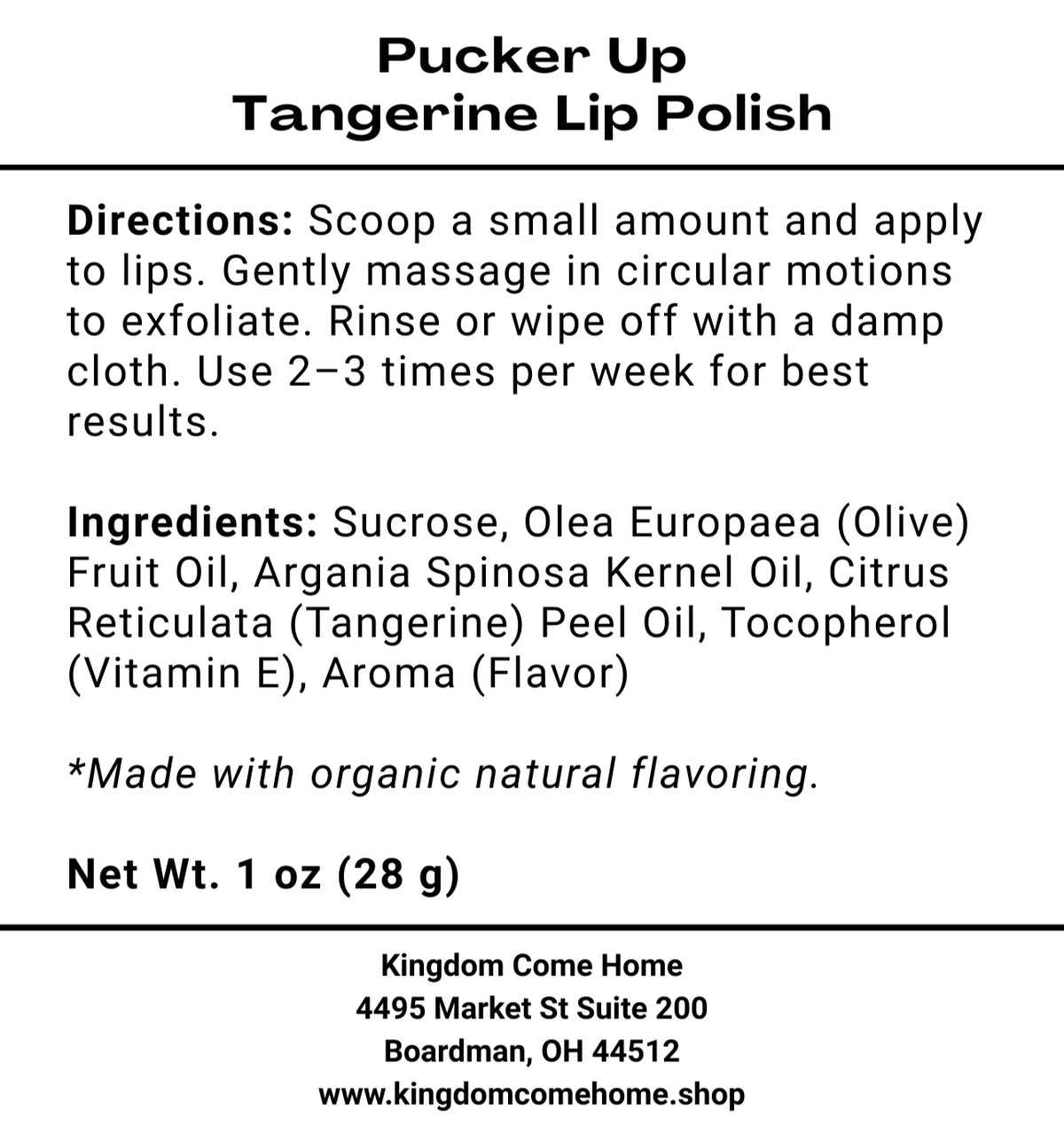 Pucker Up
Tangerine Lip Polish

Directions: Scoop a small amount and apply to lips. Gently massage in circular motions to exfoliate. Rinse or wipe off with a damp cloth. Use 2–3 times per week for best results.

Ingredients: Sucrose, Olea Europaea (Olive) Fruit Oil, Argania Spinosa Kernel Oil, Citrus Reticulata (Tangerine) Peel Oil, Tocopherol (Vitamin E), Aroma (Flavor)

*Made with organic natural flavoring.

Net Wt. 1 oz (28 g)

Kingdom Come Home
4495 Market St Suite 200
Boardman, OH 44512
www.kingdomcomehome.shop